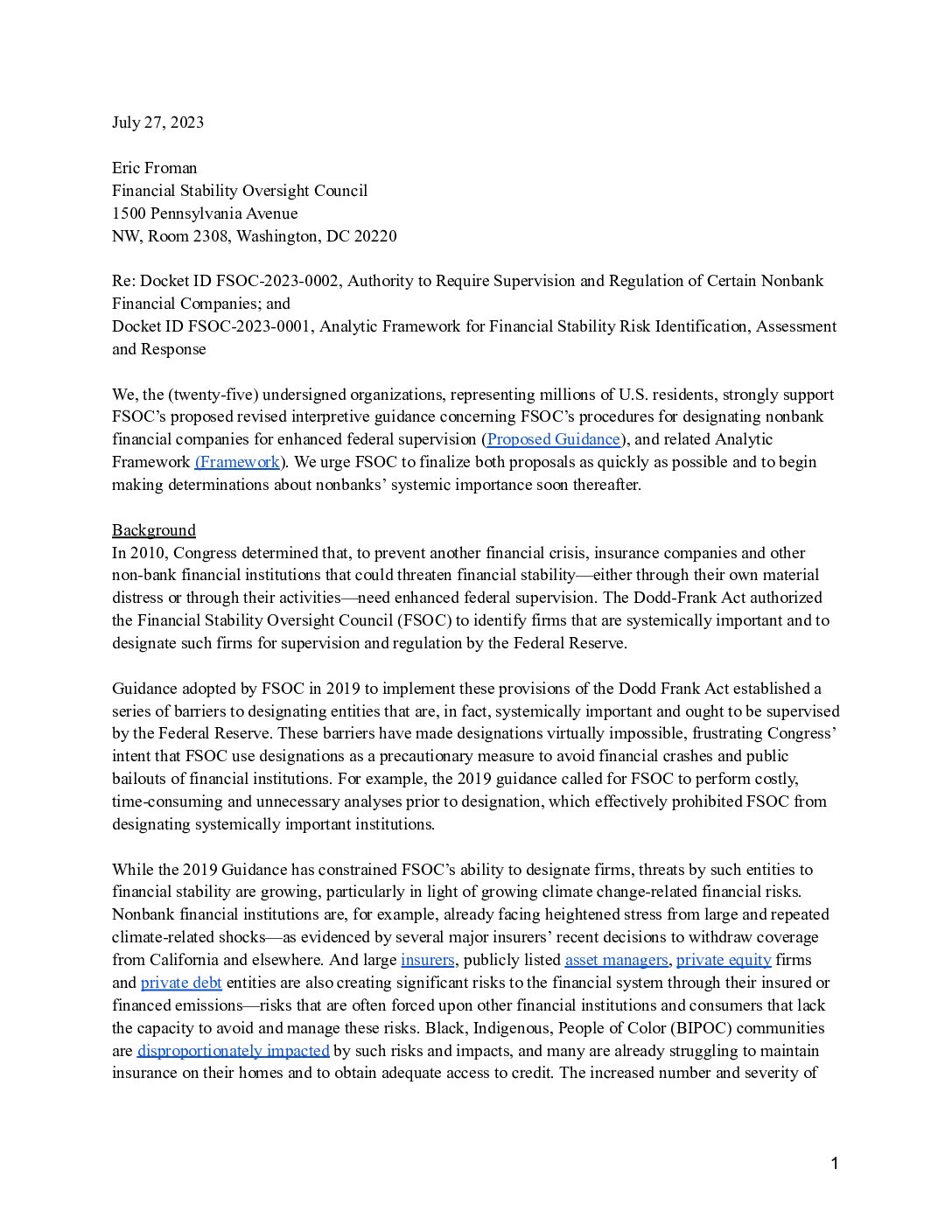 July 27, 2023

Eric Froman
Financial Stability Oversight Council
1500 Pennsylvania Avenue
NW, Room 2308, Washington, DC 20220

Re: Docket ID FSOC-2023-0002, Authority to Require Supervision and Regulation of Certain Nonbank Financial Companies; and
Docket ID FSOC-2023-0001, Analytic Framework for Financial Stability Risk Identification, Assessment and Response

We, the (twenty-five) undersigned organizations, representing millions of U.S. residents, strongly support FSOC's proposed revised interpretive guidance concerning FSOC's procedures for designating nonbank financial companies for enhanced federal supervision (Proposed Guidance), and related Analytic Framework (Framework). We urge FSOC to finalize both proposals as quickly as possible and to begin making determinations about nonbanks' systemic importance soon thereafter.

Background
In 2010, Congress determined that, to prevent another financial crisis, insurance companies and other non-bank financial institutions that could threaten financial stability—either through their own material distress or through their activities—need enhanced federal supervision. The Dodd-Frank Act authorized the Financial Stability Oversight Council (FSOC) to identify firms that are systemically important and to designate such firms for supervision and regulation by the Federal Reserve.

Guidance adopted by FSOC in 2019 to implement these provisions of the Dodd Frank Act established a series of barriers to designating entities that are, in fact, systemically important and ought to be supervised by the Federal Reserve. These barriers have made designations virtually impossible, frustrating Congress' intent that FSOC use designations as a precautionary measure to avoid financial crashes and public bailouts of financial institutions. For example, the 2019 guidance called for FSOC to perform costly, time-consuming and unnecessary analyses prior to designation, which effectively prohibited FSOC from designating systemically important institutions.

While the 2019 Guidance has constrained FSOC's ability to designate firms, threats by such entities to financial stability are growing, particularly in light of growing climate change-related financial risks. Nonbank financial institutions are, for example, already facing heightened stress from large and repeated climate-related shocks—as evidenced by several major insurers' recent decisions to withdraw coverage from California and elsewhere. And large insurers, publicly listed asset managers, private equity firms and private debt entities are also creating significant risks to the financial system through their insured or financed emissions—risks that are often forced upon other financial institutions and consumers that lack the capacity to avoid and manage these risks. Black, Indigenous, People of Color (BIPOC) communities are disproportionately impacted by such risks and impacts, and many are already struggling to maintain insurance on their homes and to obtain adequate access to credit. The increased number and severity of

1